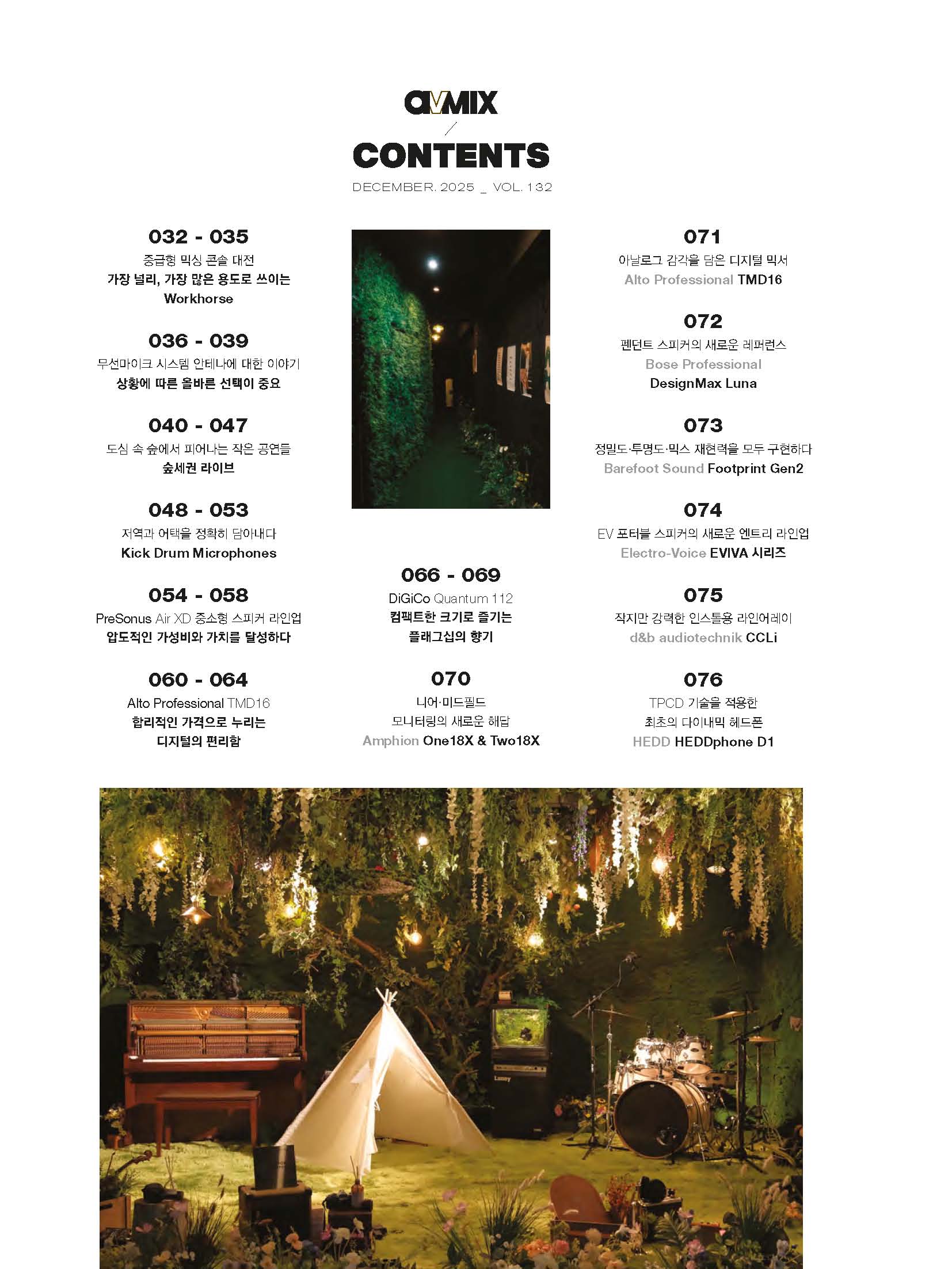 avMIX
/
CONTENTS
DECEMBER. 2025 _ VOL. 132

032 - 035
중급형 믹싱 콘솔 대전
가장 널리, 가장 많은 용도로 쓰이는
Workhorse

036 - 039
무선마이크 시스템 안테나에 대한 이야기
상황에 따른 올바른 선택이 중요

040 - 047
도심 속 숲에서 피어나는 작은 공연들
숲세권 라이브

048 - 053
저역과 어택을 정확히 담아내다
Kick Drum Microphones

054 - 058
PreSonus Air XD 중소형 스피커 라인업
압도적인 가성비와 가치를 달성하다

060 - 064
Alto Professional TMD16
합리적인 가격으로 누리는
디지털의 편리함

066 - 069
DiGiCo Quantum 112
컴팩트한 크기로 즐기는
플래그십의 향기

070
니어·미드필드
모니터링의 새로운 해답
Amphion One18X & Two18X

071
아날로그 감각을 담은 디지털 믹서
Alto Professional TMD16

072
펜던트 스피커의 새로운 레퍼런스
Bose Professional
DesignMax Luna

073
정밀도·투명도·믹스 재현력을 모두 구현하다
Barefoot Sound Footprint Gen2

074
EV 포터블 스피커의 새로운 엔트리 라인업
Electro-Voice EVIVA 시리즈

075
작지만 강력한 인스톨용 라인어레이
d&b audiotechnik CCLi

076
TPCD 기술을 적용한
최초의 다이내믹 헤드폰
HEDD HEDDphone D1